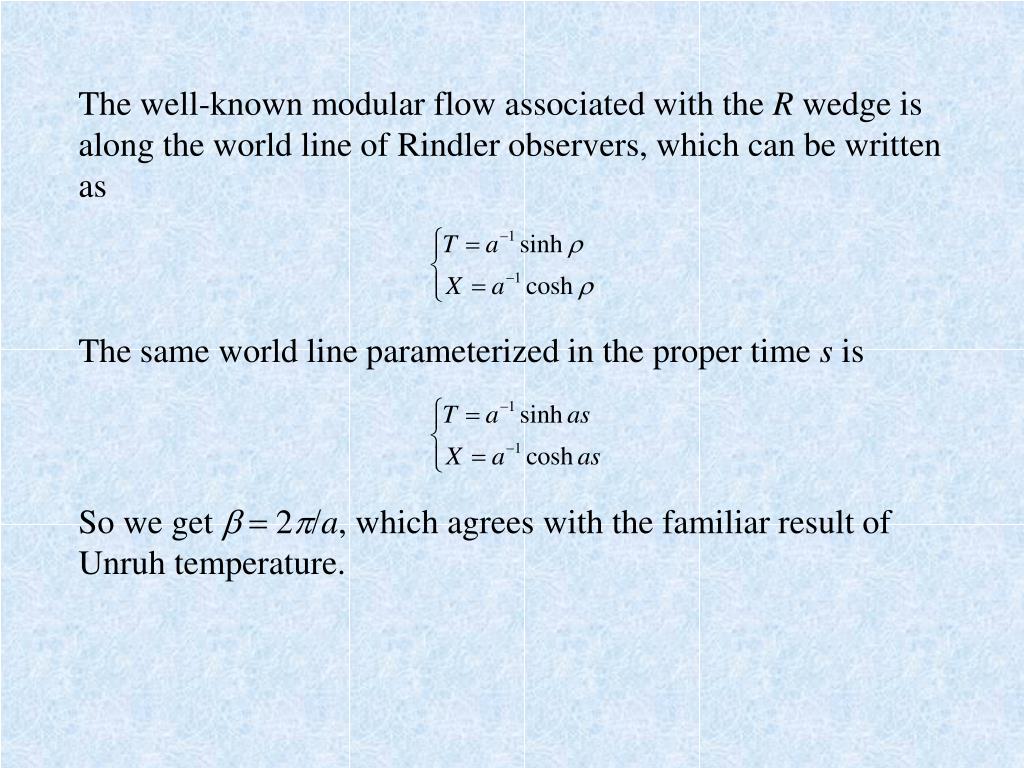 The well-known modular flow associated with the $R$ wedge is along the world line of Rindler observers, which can be written as

$\begin{cases} T = a^{-1} \sinh \rho \\ X = a^{-1} \cosh \rho \end{cases}$

The same world line parameterized in the proper time $s$ is

$\begin{cases} T = a^{-1} \sinh as \\ X = a^{-1} \cosh as \end{cases}$

So we get $\beta = 2\pi/a$, which agrees with the familiar result of Unruh temperature.